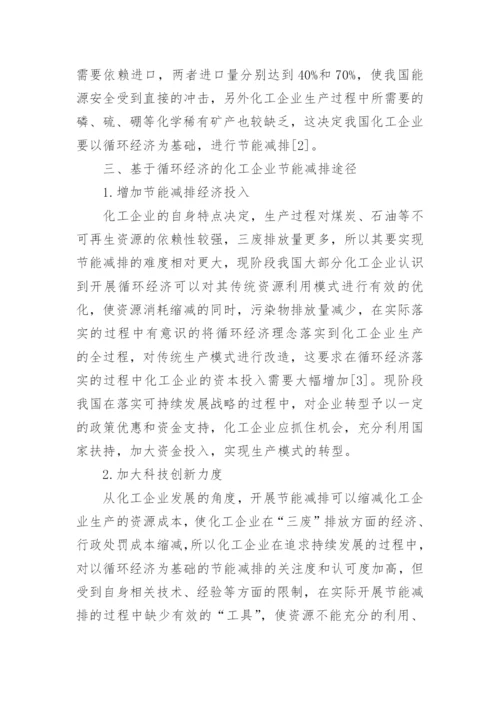 需要依赖进口，两者进口量分别达到40%和70%，使我国能源安全受到直接的冲击，另外化工企业生产过程中所需要的磷、硫、硼等化学稀有矿产也较缺乏，这决定我国化工企业要以循环经济为基础，进行节能减排[2]。

三、基于循环经济的化工企业节能减排途径

1.增加节能减排经济投入

化工企业的自身特点决定，生产过程对煤炭、石油等不可再生资源的依赖性较强，三废排放量更多，所以其要实现节能减排的难度相对更大，现阶段我国大部分化工企业认识到开展循环经济可以对其传统资源利用模式进行有效的优化，使资源消耗缩减的同时，污染物排放量减少，在实际落实的过程中有意识的将循环经济理念落实到化工企业生产的全过程，对传统生产模式进行改造，这要求在循环经济落实的过程中化工企业的资本投入需要大幅增加[3]。现阶段我国在落实可持续发展战略的过程中，对企业转型予以一定的政策优惠和资金支持，化工企业应抓住机会，充分利用国家扶持，加大资金投入，实现生产模式的转型。

2.加大科技创新力度

从化工企业发展的角度，开展节能减排可以缩减化工企业生产的资源成本，使化工企业在“三废”排放方面的经济、行政处罚成本缩减，所以化工企业在追求持续发展的过程中，对以循环经济为基础的节能减排的关注度和认可度加高，但受到自身相关技术、经验等方面的限制，在实际开展节能减排的过程中缺少有效的“工具”，使资源不能充分的利用、